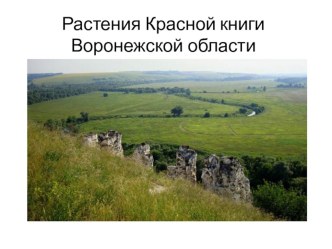 Растения Красной книги Воронежской области